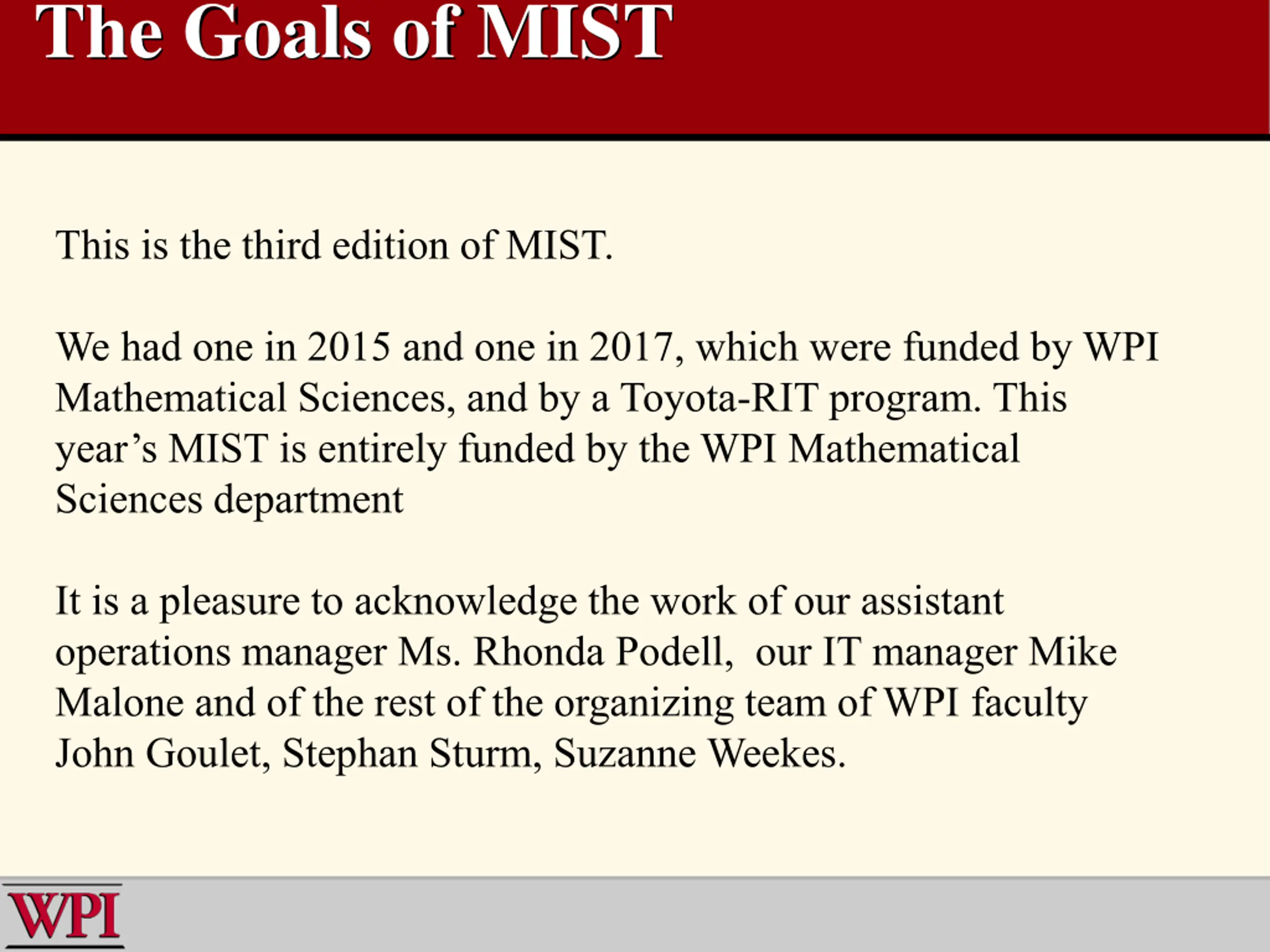 The Goals of MIST

This is the third edition of MIST.

We had one in 2015 and one in 2017, which were funded by WPI Mathematical Sciences, and by a Toyota-RIT program. This year’s MIST is entirely funded by the WPI Mathematical Sciences department

It is a pleasure to acknowledge the work of our assistant operations manager Ms. Rhonda Podell, our IT manager Mike Malone and of the rest of the organizing team of WPI faculty John Goulet, Stephan Sturm, Suzanne Weekes.

WPI